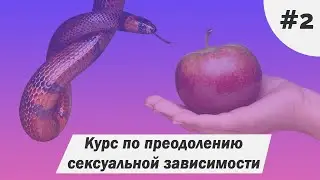 #2

Курс по преодолению сексуальной зависимости